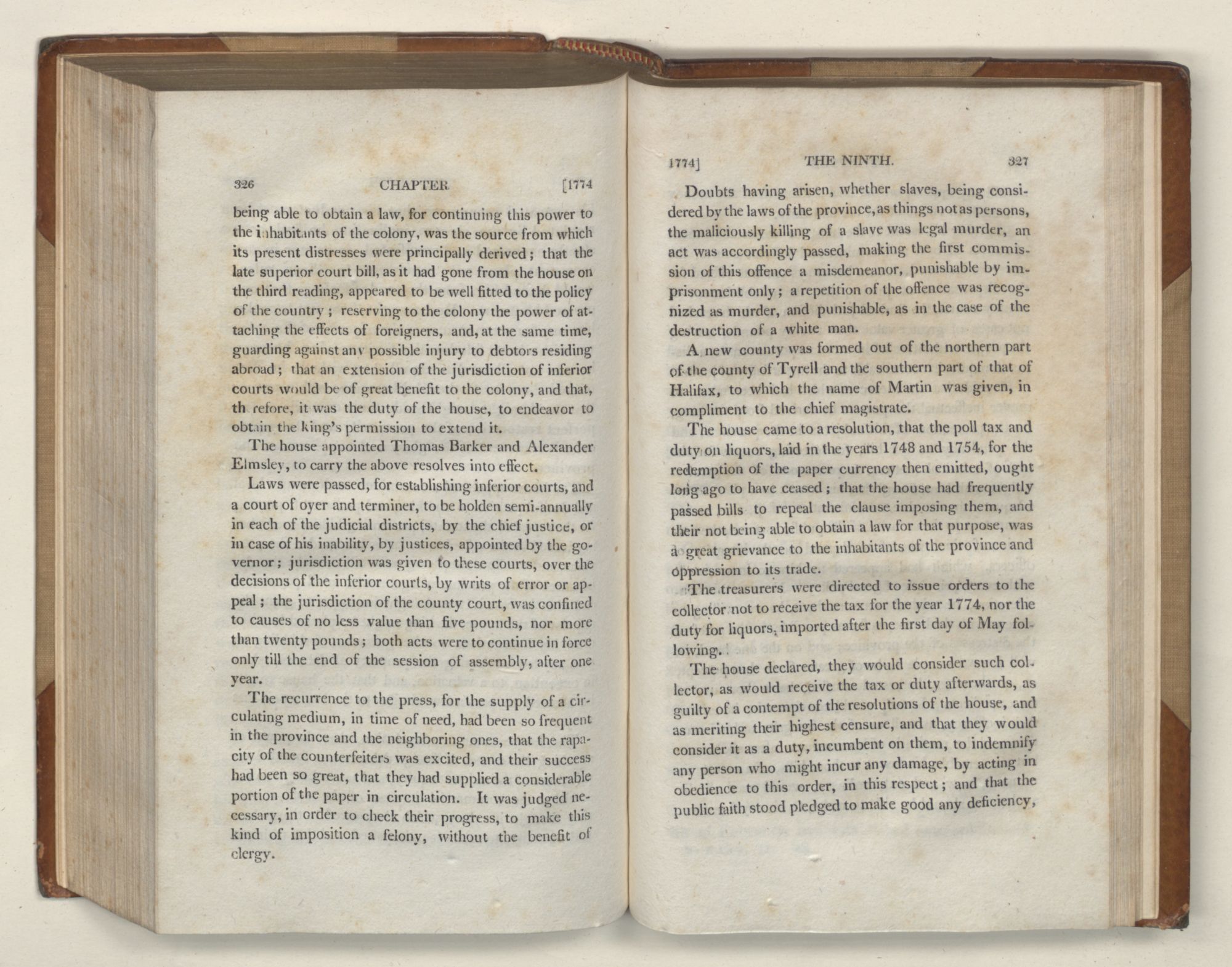 326 CHAPTER [1774

being able to obtain a law, for continuing this power to the inhabitants of the colony, was the source from which its present distresses were principally derived; that the late superior court bill, as it had gone from the house on the third reading, appeared to be well fitted to the policy of the country; reserving to the colony the power of attaching the effects of foreigners, and, at the same time, guarding against any possible injury to debtors residing abroad; that an extension of the jurisdiction of inferior courts would be of great benefit to the colony, and that, therefore, it was the duty of the house, to endeavor to obtain the king's permission to extend it.

The house appointed Thomas Barker and Alexander Elmsley, to carry the above resolves into effect.

Laws were passed, for establishing inferior courts, and a court of oyer and terminer, to be holden semi-annually in each of the judicial districts, by the chief justice, or in case of his inability, by justices, appointed by the governor; jurisdiction was given to these courts, over the decisions of the inferior courts, by writs of error or appeal; the jurisdiction of the county court, was confined to causes of no less value than five pounds, nor more than twenty pounds; both acts were to continue in force only till the end of the session of assembly, after one year.

The recurrence to the press, for the supply of a circulating medium, in time of need, had been so frequent in the province and the neighboring ones, that the rapacity of the counterfeiters was excited, and their success had been so great, that they had supplied a considerable portion of the paper in circulation. It was judged necessary, in order to check their progress, to make this kind of imposition a felony, without the benefit of clergy.

1774] THE NINTH. 327

Doubts having arisen, whether slaves, being considered by the laws of the province, as things not as persons, the maliciously killing of a slave was legal murder, an act was accordingly passed, making the first commission of this offence a misdemeanor, punishable by imprisonment only; a repetition of the offence was recognized as murder, and punishable, as in the case of the destruction of a white man.

A new county was formed out of the northern part of the county of Tyrell and the southern part of that of Halifax, to which the name of Martin was given, in compliment to the chief magistrate.

The house came to a resolution, that the poll tax and duty on liquors, laid in the years 1748 and 1754, for the redemption of the paper currency then emitted, ought long ago to have ceased; that the house had frequently passed bills to repeal the clause imposing them, and their not being able to obtain a law for that purpose, was a great grievance to the inhabitants of the province and oppression to its trade.

The treasurers were directed to issue orders to the collector not to receive the tax for the year 1774, nor the duty for liquors, imported after the first day of May following.

The house declared, they would consider such collector, as would receive the tax or duty afterwards, as guilty of a contempt of the resolutions of the house, and as meriting their highest censure, and that they would consider it as a duty, incumbent on them, to indemnify any person who might incur any damage, by acting in obedience to this order, in this respect; and that the public faith stood pledged to make good any deficiency,